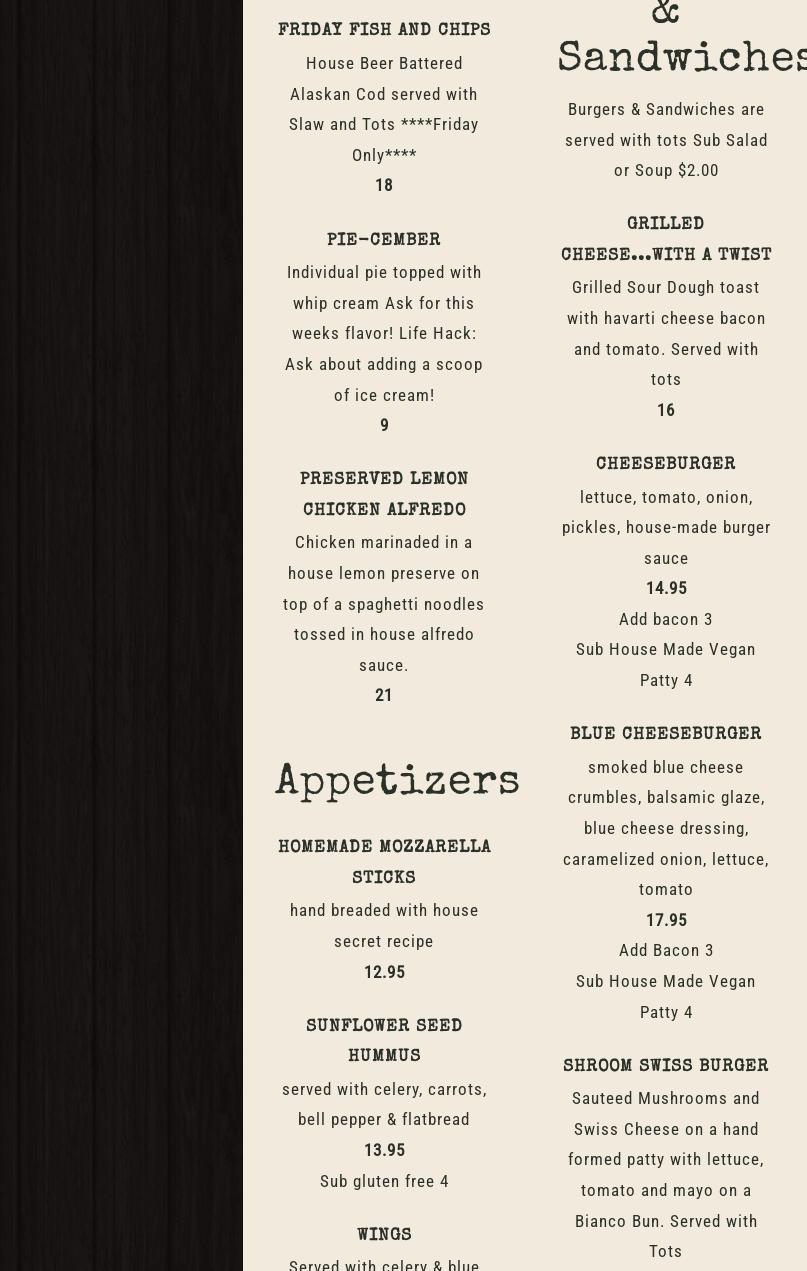 FRIDAY FISH AND CHIPS

House Beer Battered Alaskan Cod served with Slaw and Tots ****Friday Only****

18

PIE-CEMBER

Individual pie topped with whip cream Ask for this weeks flavor! Life Hack: Ask about adding a scoop of ice cream!

9

PRESERVED LEMON CHICKEN ALFREDO

Chicken marinaded in a house lemon preserve on top of a spaghetti noodles tossed in house alfredo sauce.

21

Appetizers

HOMEMADE MOZZARELLA STICKS

hand breaded with house secret recipe

12.95

SUNFLOWER SEED HUMMUS

served with celery, carrots, bell pepper & flatbread

13.95

Sub gluten free 4

WINGS

Served with celery & blue

&
Sandwiches

Burgers & Sandwiches are served with tots Sub Salad or Soup $2.00

GRILLED CHEESE...WITH A TWIST

Grilled Sour Dough toast with havarti cheese bacon and tomato. Served with tots

16

CHEESEBURGER

lettuce, tomato, onion, pickles, house-made burger sauce

14.95

Add bacon 3

Sub House Made Vegan Patty 4

BLUE CHEESEBURGER

smoked blue cheese crumbles, balsamic glaze, blue cheese dressing, caramelized onion, lettuce, tomato

17.95

Add Bacon 3

Sub House Made Vegan Patty 4

SHROOM SWISS BURGER

Sauteed Mushrooms and Swiss Cheese on a hand formed patty with lettuce, tomato and mayo on a Bianco Bun. Served with Tots